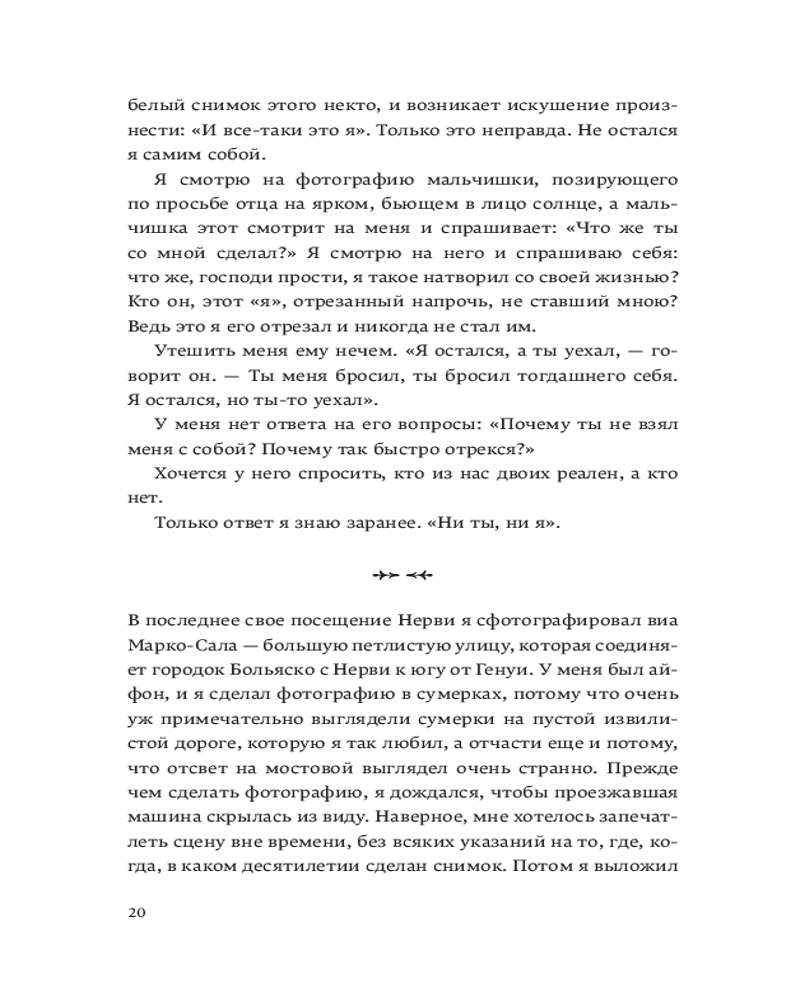 белый снимок этого некто, и возникает искушение произнести: «И все-таки это я». Только это неправда. Не остался я самим собой.

Я смотрю на фотографию мальчишки, позирующего по просьбе отца на ярком, бьющем в лицо солнце, а мальчишка этот смотрит на меня и спрашивает: «Что же ты со мной сделал?» Я смотрю на него и спрашиваю себя: что же, господи прости, я такое натворил со своей жизнью? Кто он, этот «я», отрезанный напрочь, не ставший мною? Ведь это я его отрезал и никогда не стал им.

Утешить меня ему нечем. «Я остался, а ты уехал, — говорит он. — Ты меня бросил, ты бросил тогдашнего себя. Я остался, но ты-то уехал».

У меня нет ответа на его вопросы: «Почему ты не взял меня с собой? Почему так быстро отрекся?»

Хочется у него спросить, кто из нас двоих реален, а кто нет.

Только ответ я знаю заранее. «Ни ты, ни я».

В последнее свое посещение Нерви я сфотографировал виа Марко-Сала — большую петлистую улицу, которая соединяет городок Больяско с Нерви к югу от Генуи. У меня был айфон, и я сделал фотографию в сумерках, потому что очень уж примечательно выглядели сумерки на пустой извилистой дороге, которую я так любил, а отчасти еще и потому, что отсвет на мостовой выглядел очень странно. Прежде чем сделать фотографию, я дождался, чтобы проезжавшая машина скрылась из виду. Наверное, мне хотелось запечатлеть сцену вне времени, без всяких указаний на то, где, когда, в каком десятилетии сделан снимок. Потом я выложил

20